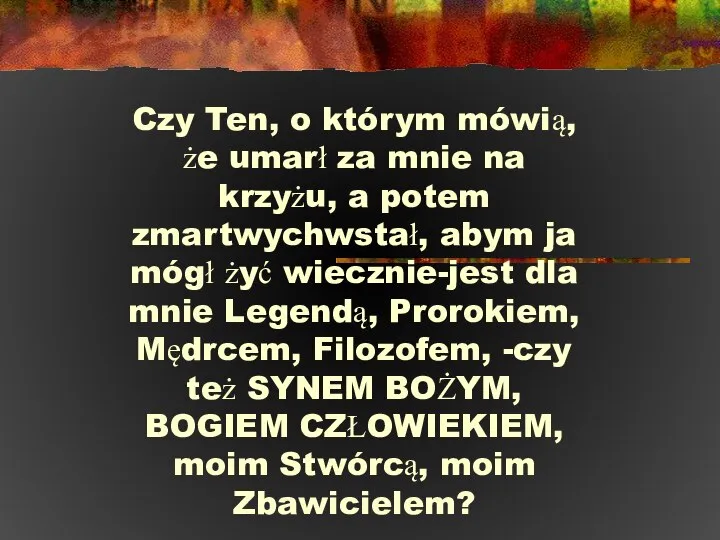 Czy Ten, o którym mówią, że umarł za mnie na krzyżu, a potem zmartwychwstał, abym ja mógł żyć wiecznie-jest dla mnie Legendą, Prorokiem, Mędrcem, Filozofem, -czy też SYNEM BOŻYM, BOGIEM CZŁOWIEKIEM, moim Stwórcą, moim Zbawicielem?